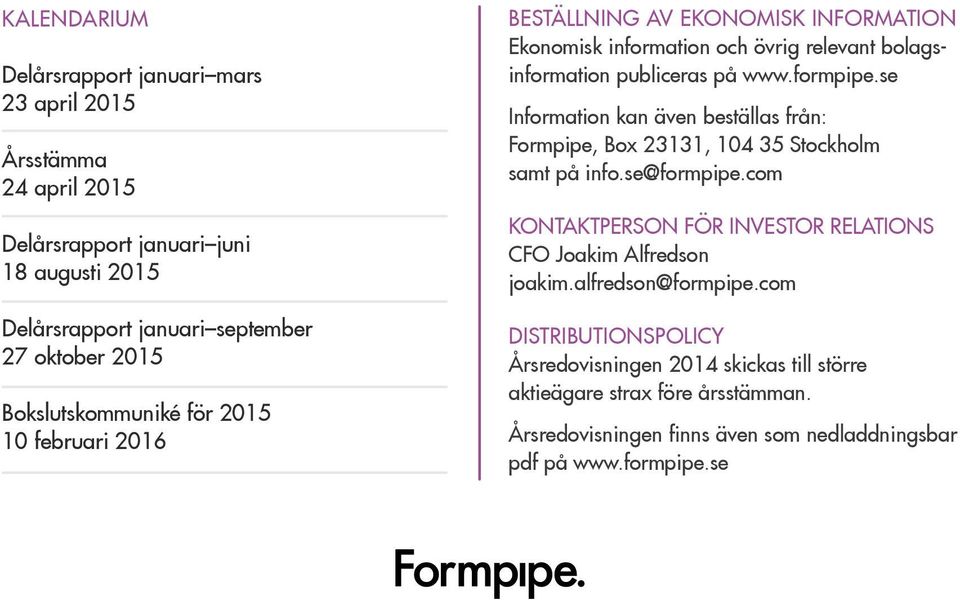 KALENDARIUM

Delårsrapport januari–mars
23 april 2015

Årsstämma
24 april 2015

Delårsrapport januari–juni
18 augusti 2015

Delårsrapport januari–september
27 oktober 2015

Bokslutskommuniké för 2015
10 februari 2016

BESTÄLLNING AV EKONOMISK INFORMATION
Ekonomisk information och övrig relevant bolagsinformation publiceras på www.formpipe.se

Information kan även beställas från:
Formpipe, Box 23131, 104 35 Stockholm
samt på info.se@formpipe.com

KONTAKTPERSON FÖR INVESTOR RELATIONS
CFO Joakim Alfredson
joakim.alfredson@formpipe.com

DISTRIBUTIONSPOLICY
Årsredovisningen 2014 skickas till större aktieägare strax före årsstämman.

Årsredovisningen finns även som nedladdningsbar pdf på www.formpipe.se

Formpipe.